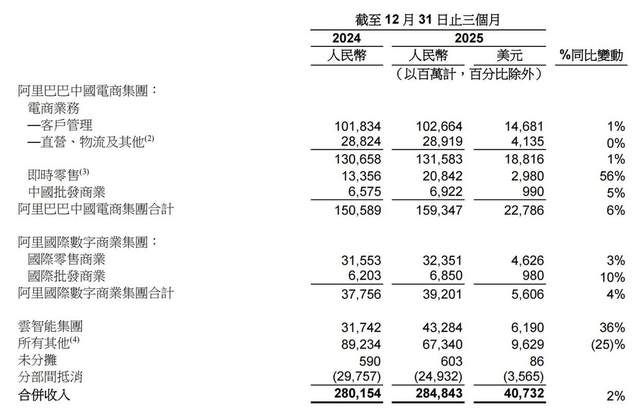 截至 12 月 31 日止三個月

| | 2024 | 2025 | | |
|---|---|---|---|---|
| | 人民幣 | 人民幣 | 美元 | %同比變動 |
| | （以百萬計，百分比除外） | | | |
| 阿里巴巴中國電商集團： | | | | |
| 電商業務 | | | | |
| —客戶管理 | 101,834 | 102,664 | 14,681 | 1% |
| —直營、物流及其他$^{(2)}$ | 28,824 | 28,919 | 4,135 | 0% |
| | 130,658 | 131,583 | 18,816 | 1% |
| 即時零售$^{(3)}$ | 13,356 | 20,842 | 2,980 | 56% |
| 中國批發商業 | 6,575 | 6,922 | 990 | 5% |
| 阿里巴巴中國電商集團合計 | 150,589 | 159,347 | 22,786 | 6% |
| 阿里國際數字商業集團： | | | | |
| 國際零售商業 | 31,553 | 32,351 | 4,626 | 3% |
| 國際批發商業 | 6,203 | 6,850 | 980 | 10% |
| 阿里國際數字商業集團合計 | 37,756 | 39,201 | 5,606 | 4% |
| 雲智能集團 | 31,742 | 43,284 | 6,190 | 36% |
| 所有其他$^{(4)}$ | 89,234 | 67,340 | 9,629 | (25)% |
| 未分攤 | 590 | 603 | 86 | |
| 分部間抵消 | (29,757) | (24,932) | (3,565) | |
| 合併收入 | 280,154 | 284,843 | 40,732 | 2% |